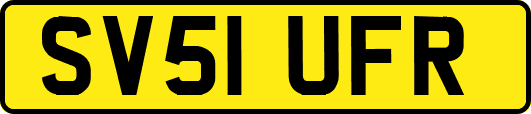 SV51 UFR